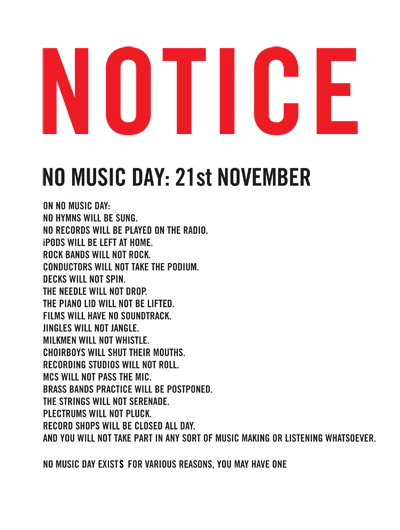 NOTICE

NO MUSIC DAY: 21st NOVEMBER

ON NO MUSIC DAY:
NO HYMNS WILL BE SUNG.
NO RECORDS WILL BE PLAYED ON THE RADIO.
iPODS WILL BE LEFT AT HOME.
ROCK BANDS WILL NOT ROCK.
CONDUCTORS WILL NOT TAKE THE PODIUM.
DECKS WILL NOT SPIN.
THE NEEDLE WILL NOT DROP.
THE PIANO LID WILL NOT BE LIFTED.
FILMS WILL HAVE NO SOUNDTRACK.
JINGLES WILL NOT JANGLE.
MILKMEN WILL NOT WHISTLE.
CHOIRBOYS WILL SHUT THEIR MOUTHS.
RECORDING STUDIOS WILL NOT ROLL.
MCS WILL NOT PASS THE MIC.
BRASS BANDS PRACTICE WILL BE POSTPONED.
THE STRINGS WILL NOT SERENADE.
PLECTRUMS WILL NOT PLUCK.
RECORD SHOPS WILL BE CLOSED ALL DAY.
AND YOU WILL NOT TAKE PART IN ANY SORT OF MUSIC MAKING OR LISTENING WHATSOEVER.

NO MUSIC DAY EXISTS FOR VARIOUS REASONS, YOU MAY HAVE ONE